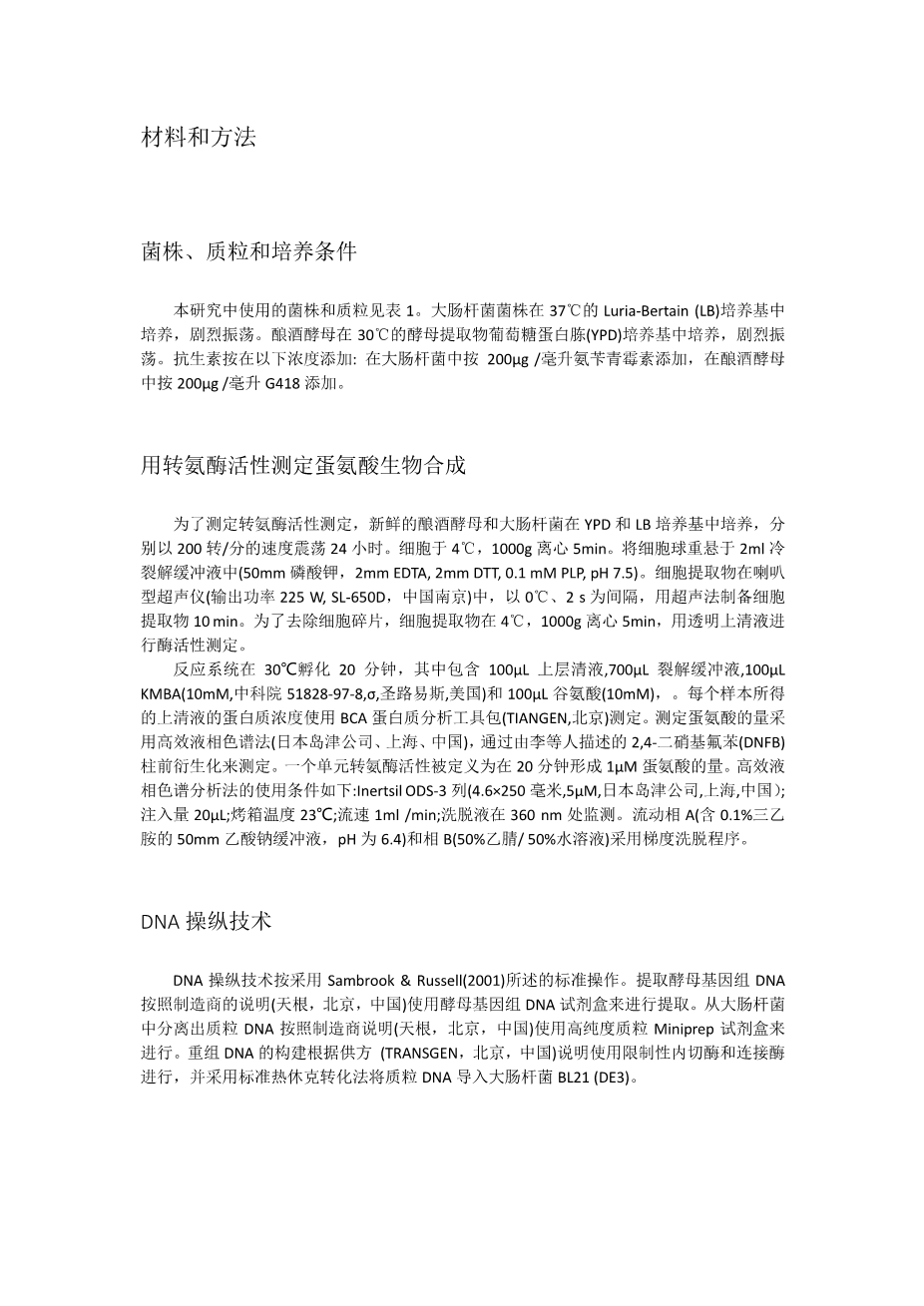 材料和方法

菌株、质粒和培养条件

本研究中使用的菌株和质粒见表 1。大肠杆菌菌株在 37℃的 Luria-Bertain (LB)培养基中培养，剧烈振荡。酿酒酵母在 30℃的酵母提取物葡萄糖蛋白胨(YPD)培养基中培养，剧烈振荡。抗生素按在以下浓度添加: 在大肠杆菌中按 200μg /毫升氨苄青霉素添加，在酿酒酵母中按 200μg /毫升 G418 添加。

用转氨酶活性测定蛋氨酸生物合成

为了测定转氨酶活性测定，新鲜的酿酒酵母和大肠杆菌在 YPD 和 LB 培养基中培养，分别以 200 转/分的速度震荡 24 小时。细胞于 4℃，1000g 离心 5min。将细胞球重悬于 2ml 冷裂解缓冲液中(50mm 磷酸钾，2mm EDTA, 2mm DTT, 0.1 mM PLP, pH 7.5)。细胞提取物在喇叭型超声仪(输出功率 225 W, SL-650D，中国南京)中，以 0℃、2 s 为间隔，用超声法制备细胞提取物 10 min。为了去除细胞碎片，细胞提取物在 4℃，1000g 离心 5min，用透明上清液进行酶活性测定。

反应系统在 30℃孵化 20 分钟，其中包含 100μL 上层清液,700μL 裂解缓冲液,100μL KMBA(10mM,中科院 51828-97-8,σ,圣路易斯,美国)和 100μL 谷氨酸(10mM)，。每个样本所得的上清液的蛋白质浓度使用 BCA 蛋白质分析工具包(TIANGEN,北京)测定。测定蛋氨酸的量采用高效液相色谱法(日本岛津公司、上海、中国)，通过由李等人描述的 2,4-二硝基氟苯(DNFB)柱前衍生化来测定。一个单元转氨酶活性被定义为在 20 分钟形成 1μM 蛋氨酸的量。高效液相色谱分析法的使用条件如下:Inertsil ODS-3 列(4.6×250 毫米,5μM,日本岛津公司,上海,中国);注入量 20μL;烤箱温度 23℃;流速 1ml /min;洗脱液在 360 nm 处监测。流动相 A(含 0.1%三乙胺的 50mm 乙酸钠缓冲液，pH 为 6.4)和相 B(50%乙腈/ 50%水溶液)采用梯度洗脱程序。

DNA 操纵技术

DNA 操纵技术按采用 Sambrook & Russell(2001)所述的标准操作。提取酵母基因组 DNA 按照制造商的说明(天根，北京，中国)使用酵母基因组 DNA 试剂盒来进行提取。从大肠杆菌中分离出质粒 DNA 按照制造商说明(天根，北京，中国)使用高纯度质粒 Miniprep 试剂盒来进行。重组 DNA 的构建根据供方 (TRANSGEN，北京，中国)说明使用限制性内切酶和连接酶进行，并采用标准热休克转化法将质粒 DNA 导入大肠杆菌 BL21 (DE3)。